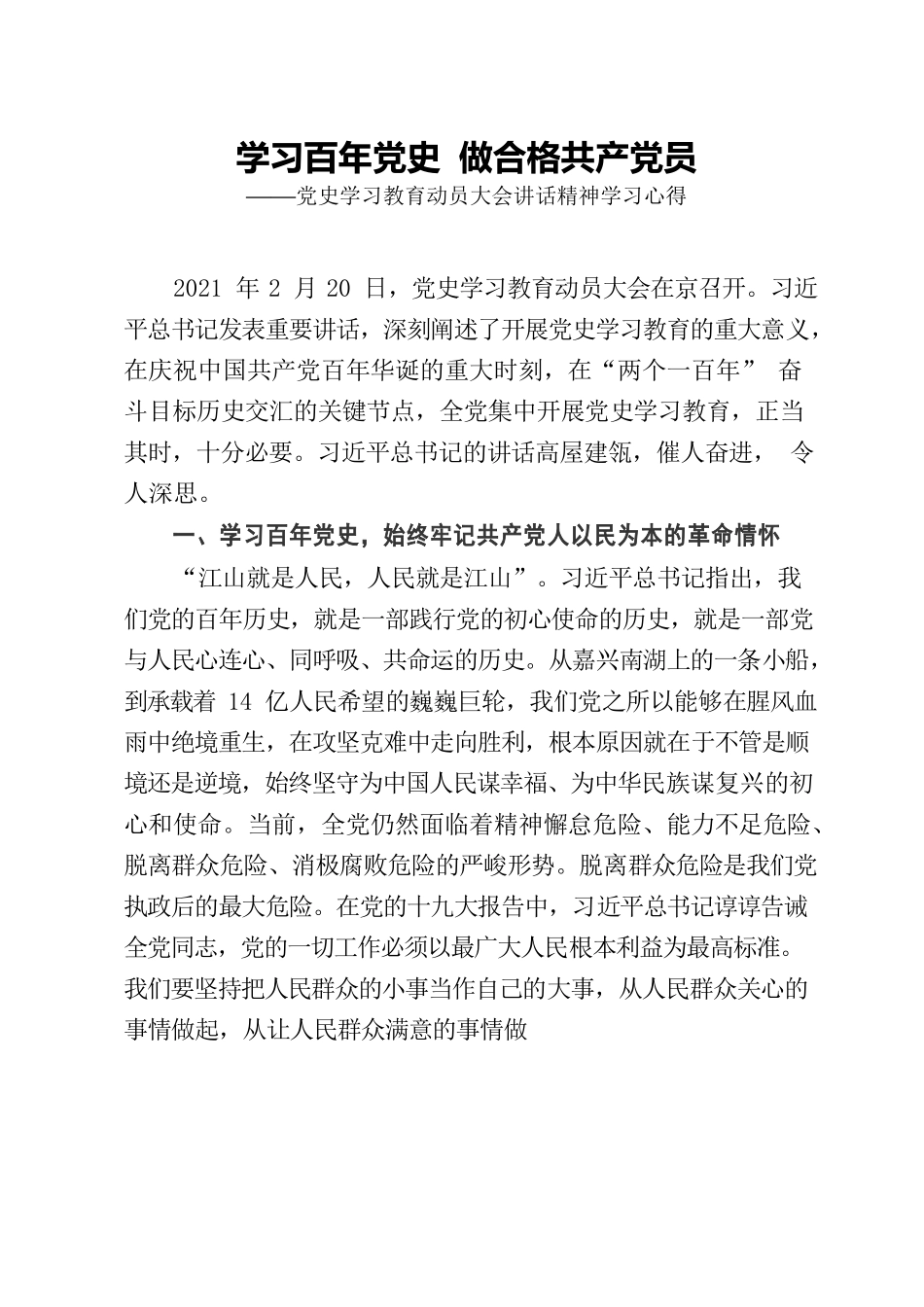 学习百年党史 做合格共产党员

——党史学习教育动员大会讲话精神学习心得

2021 年 2 月 20 日，党史学习教育动员大会在京召开。习近平总书记发表重要讲话，深刻阐述了开展党史学习教育的重大意义，在庆祝中国共产党百年华诞的重大时刻，在“两个一百年” 奋斗目标历史交汇的关键节点，全党集中开展党史学习教育，正当其时，十分必要。习近平总书记的讲话高屋建瓴，催人奋进， 令人深思。

一、学习百年党史，始终牢记共产党人以民为本的革命情怀

“江山就是人民，人民就是江山”。习近平总书记指出，我们党的百年历史，就是一部践行党的初心使命的历史，就是一部党与人民心连心、同呼吸、共命运的历史。从嘉兴南湖上的一条小船，到承载着 14 亿人民希望的巍巍巨轮，我们党之所以能够在腥风血雨中绝境重生，在攻坚克难中走向胜利，根本原因就在于不管是顺境还是逆境，始终坚守为中国人民谋幸福、为中华民族谋复兴的初心和使命。当前，全党仍然面临着精神懈怠危险、能力不足危险、脱离群众危险、消极腐败危险的严峻形势。脱离群众危险是我们党执政后的最大危险。在党的十九大报告中，习近平总书记谆谆告诫全党同志，党的一切工作必须以最广大人民根本利益为最高标准。我们要坚持把人民群众的小事当作自己的大事，从人民群众关心的事情做起，从让人民群众满意的事情做